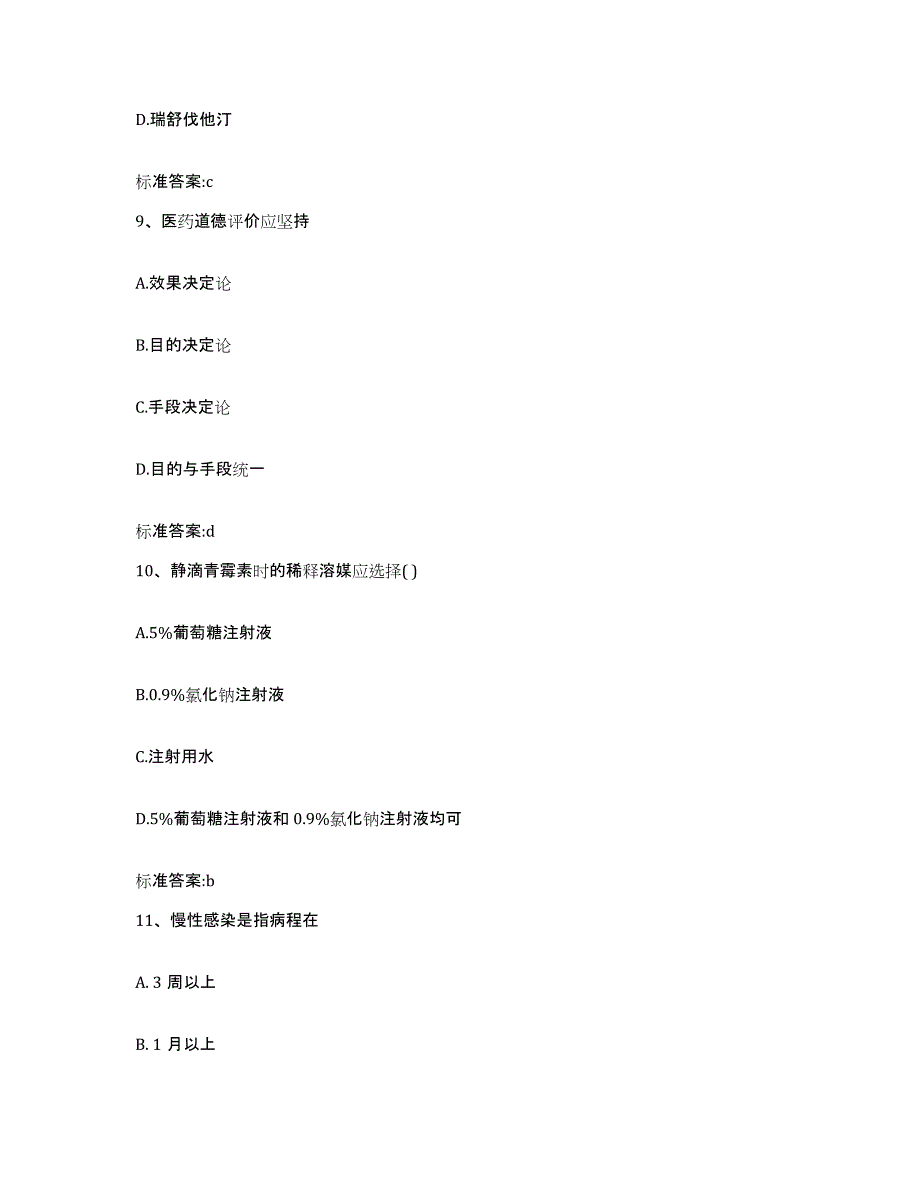 D.瑞舒伐他汀

标准答案:c

9、医药道德评价应坚持

A.效果决定论

B.目的决定论

C.手段决定论

D.目的与手段统一

标准答案:d

10、静滴青霉素时的稀释溶媒应选择( )

A.5%葡萄糖注射液

B.0.9%氯化钠注射液

C.注射用水

D.5%葡萄糖注射液和 0.9%氯化钠注射液均可

标准答案:b

11、慢性感染是指病程在

A. 3 周以上

B. 1 月以上